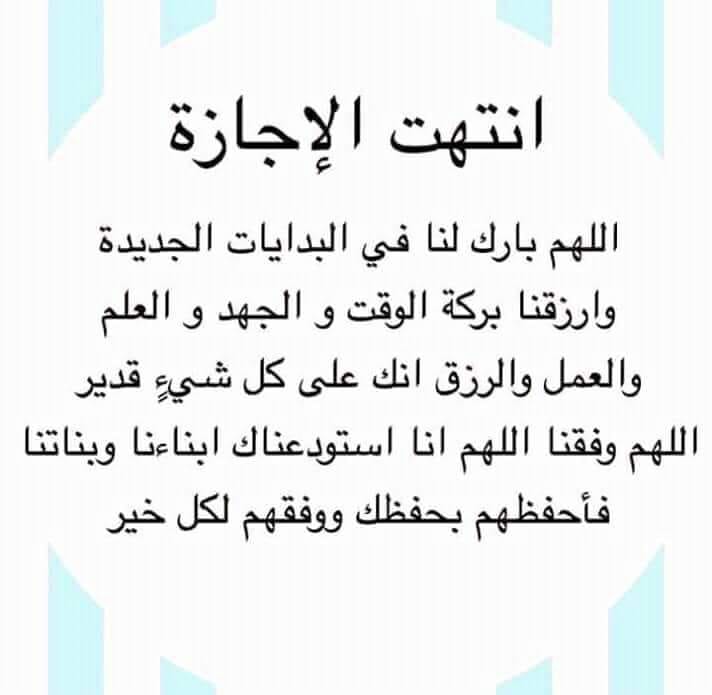 انتهت الإجازة

اللهم بارك لنا في البدايات الجديدة وارزقنا بركة الوقت و الجهد و العلم والعمل والرزق انك على كل شيءٍ قدير اللهم وفقنا اللهم انا استودعناك ابناءنا وبناتنا فأحفظهم بحفظك ووفقهم لكل خير